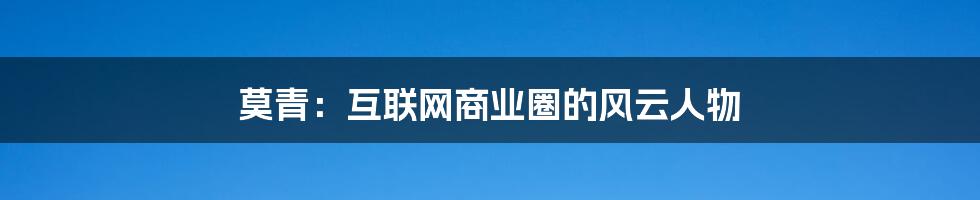 莫青：互联网商业圈的风云人物